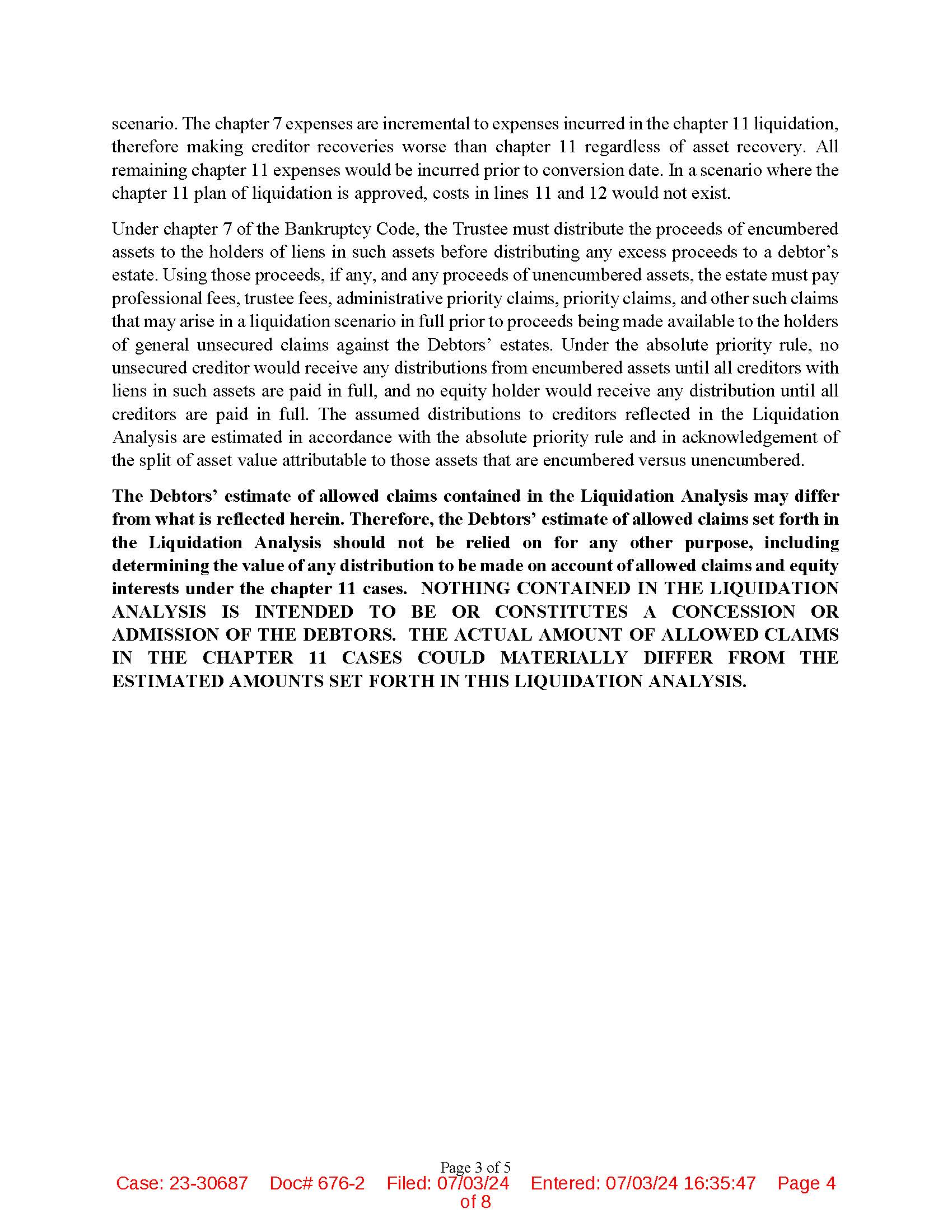 scenario. The chapter 7 expenses are incremental to expenses incurred in the chapter 11 liquidation, therefore making creditor recoveries worse than chapter 11 regardless of asset recovery. All remaining chapter 11 expenses would be incurred prior to conversion date. In a scenario where the chapter 11 plan of liquidation is approved, costs in lines 11 and 12 would not exist.

Under chapter 7 of the Bankruptcy Code, the Trustee must distribute the proceeds of encumbered assets to the holders of liens in such assets before distributing any excess proceeds to a debtor's estate. Using those proceeds, if any, and any proceeds of unencumbered assets, the estate must pay professional fees, trustee fees, administrative priority claims, priority claims, and other such claims that may arise in a liquidation scenario in full prior to proceeds being made available to the holders of general unsecured claims against the Debtors' estates. Under the absolute priority rule, no unsecured creditor would receive any distributions from encumbered assets until all creditors with liens in such assets are paid in full, and no equity holder would receive any distribution until all creditors are paid in full. The assumed distributions to creditors reflected in the Liquidation Analysis are estimated in accordance with the absolute priority rule and in acknowledgement of the split of asset value attributable to those assets that are encumbered versus unencumbered.

The Debtors' estimate of allowed claims contained in the Liquidation Analysis may differ from what is reflected herein. Therefore, the Debtors' estimate of allowed claims set forth in the Liquidation Analysis should not be relied on for any other purpose, including determining the value of any distribution to be made on account of allowed claims and equity interests under the chapter 11 cases. NOTHING CONTAINED IN THE LIQUIDATION ANALYSIS IS INTENDED TO BE OR CONSTITUTES A CONCESSION OR ADMISSION OF THE DEBTORS. THE ACTUAL AMOUNT OF ALLOWED CLAIMS IN THE CHAPTER 11 CASES COULD MATERIALLY DIFFER FROM THE ESTIMATED AMOUNTS SET FORTH IN THIS LIQUIDATION ANALYSIS.

Page 3 of 5

Case: 23-30687 Doc# 676-2 Filed: 07/03/24 Entered: 07/03/24 16:35:47 Page 4 of 8